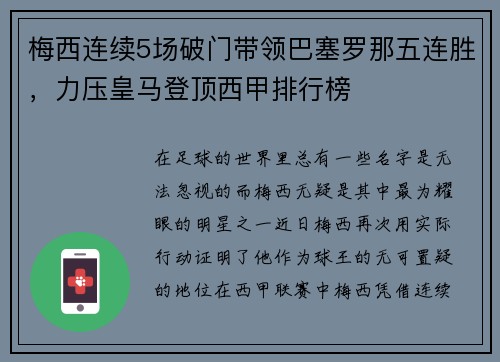 梅西连续5场破门带领巴塞罗那五连胜，力压皇马登顶西甲排行榜

在足球的世界里总有一些名字是无法忽视的而梅西无疑是其中最为耀眼的明星之一近日梅西再次用实际行动证明了他作为球王的无可置疑的地位在西甲联赛中梅西凭借连续